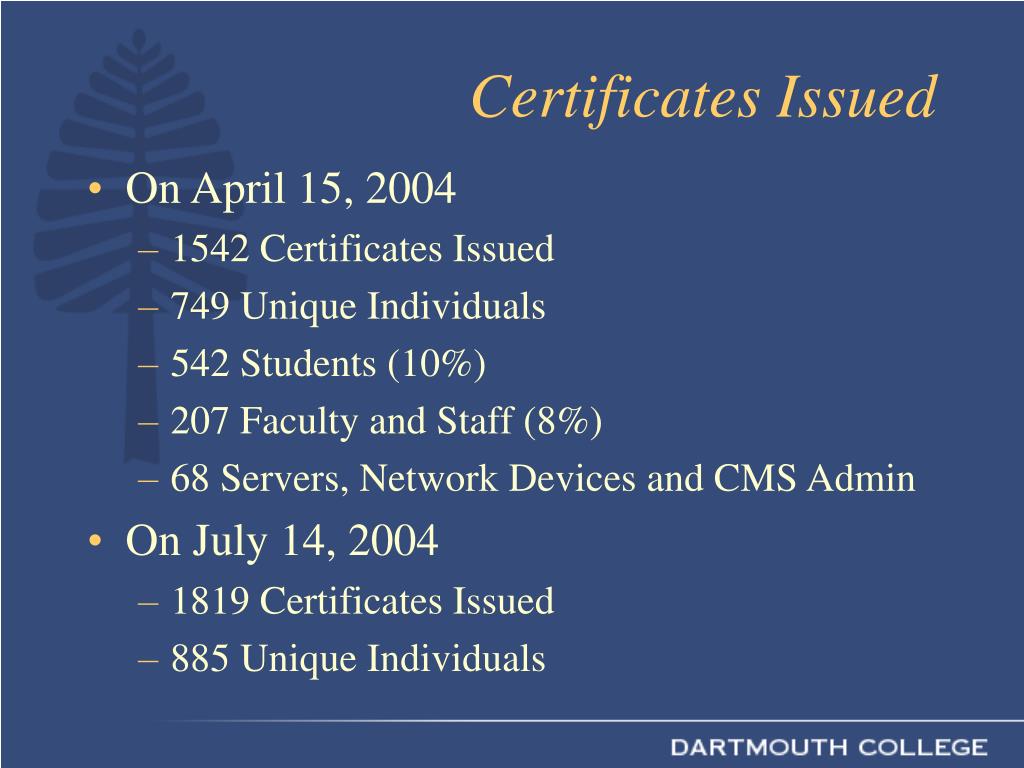 Certificates Issued

• On April 15, 2004
– 1542 Certificates Issued
– 749 Unique Individuals
– 542 Students (10%)
– 207 Faculty and Staff (8%)
– 68 Servers, Network Devices and CMS Admin
• On July 14, 2004
– 1819 Certificates Issued
– 885 Unique Individuals

DARTMOUTH COLLEGE